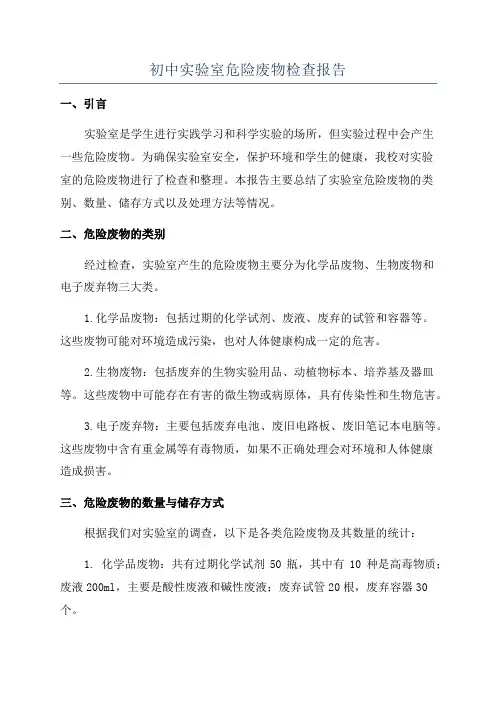 初中实验室危险废物检查报告

一、引言

实验室是学生进行实践学习和科学实验的场所，但实验过程中会产生一些危险废物。为确保实验室安全，保护环境和学生的健康，我校对实验室的危险废物进行了检查和整理。本报告主要总结了实验室危险废物的类别、数量、储存方式以及处理方法等情况。

二、危险废物的类别

经过检查，实验室产生的危险废物主要分为化学品废物、生物废物和电子废弃物三大类。

1.化学品废物：包括过期的化学试剂、废液、废弃的试管和容器等。这些废物可能对环境造成污染，也对人体健康构成一定的危害。

2.生物废物：包括废弃的生物实验用品、动植物标本、培养基及器皿等。这些废物中可能存在有害的微生物或病原体，具有传染性和生物危害。

3.电子废弃物：主要包括废弃电池、废旧电路板、废旧笔记本电脑等。这些废物中含有重金属等有毒物质，如果不正确处理会对环境和人体健康造成损害。

三、危险废物的数量与储存方式

根据我们对实验室的调查，以下是各类危险废物及其数量的统计：

1. 化学品废物：共有过期化学试剂 50 瓶，其中有 10 种是高毒物质；废液 200ml，主要是酸性废液和碱性废液；废弃试管 20 根，废弃容器 30 个。